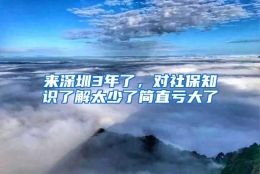 来深圳3年了，对社保知识了解太少了简直亏大了